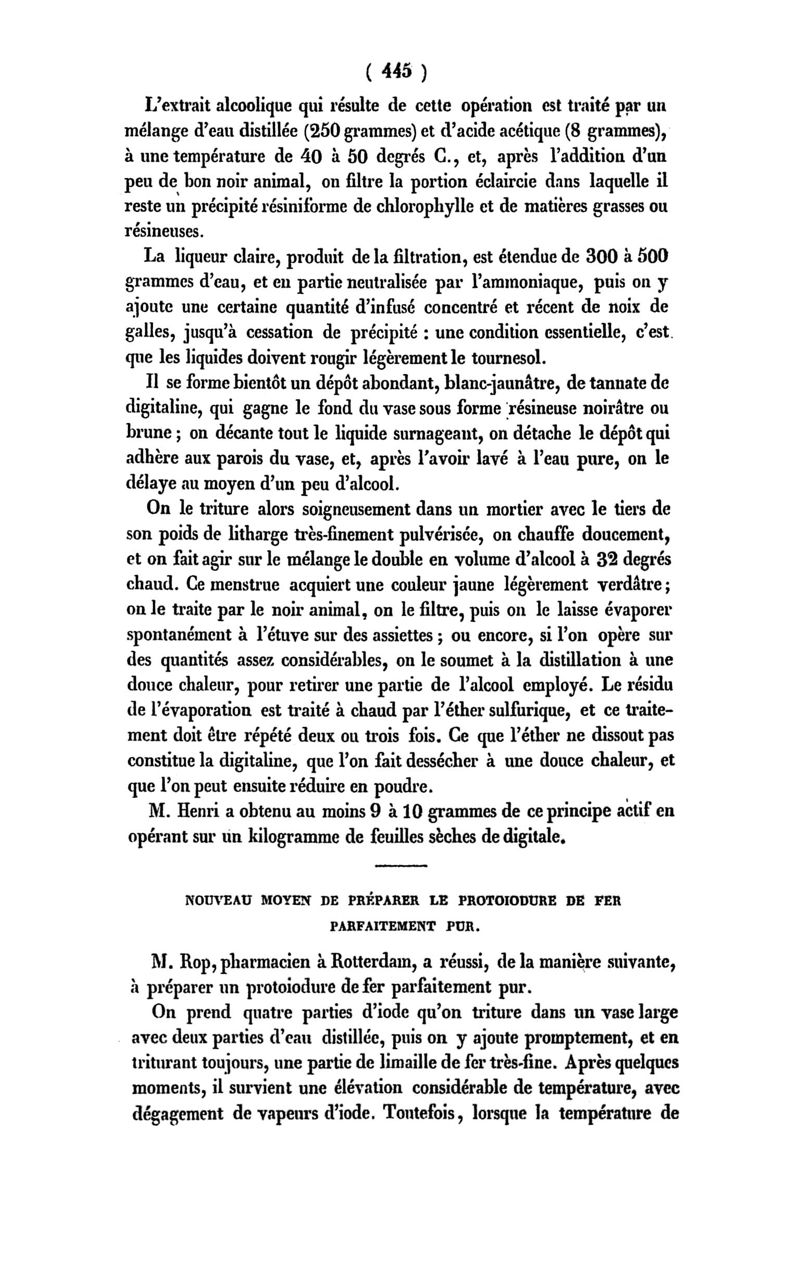 ( 445 )

L'extrait alcoolique qui résulte de cette opération est traité par un mélange d'eau distillée (250 grammes) et d'acide acétique (8 grammes), à une température de 40 à 50 degrés C., et, après l'addition d'un peu de bon noir animal, on filtre la portion éclaircie dans laquelle il reste un précipité résiniforme de chlorophylle et de matières grasses ou résineuses.

La liqueur claire, produit de la filtration, est étendue de 300 à 500 grammes d'eau, et en partie neutralisée par l'ammoniaque, puis on y ajoute une certaine quantité d'infusé concentré et récent de noix de galles, jusqu'à cessation de précipité : une condition essentielle, c'est que les liquides doivent rougir légèrement le tournesol.

Il se forme bientôt un dépôt abondant, blanc-jaunâtre, de tannate de digitaline, qui gagne le fond du vase sous forme résineuse noirâtre ou brune ; on décante tout le liquide surnageant, on détache le dépôt qui adhère aux parois du vase, et, après l'avoir lavé à l'eau pure, on le délaye au moyen d'un peu d'alcool.

On le triture alors soigneusement dans un mortier avec le tiers de son poids de litharge très-finement pulvérisée, on chauffe doucement, et on fait agir sur le mélange le double en volume d'alcool à 32 degrés chaud. Ce menstrue acquiert une couleur jaune légèrement verdâtre ; on le traite par le noir animal, on le filtre, puis on le laisse évaporer spontanément à l'étuve sur des assiettes ; ou encore, si l'on opère sur des quantités assez considérables, on le soumet à la distillation à une douce chaleur, pour retirer une partie de l'alcool employé. Le résidu de l'évaporation est traité à chaud par l'éther sulfurique, et ce traitement doit être répété deux ou trois fois. Ce que l'éther ne dissout pas constitue la digitaline, que l'on fait dessécher à une douce chaleur, et que l'on peut ensuite réduire en poudre.

M. Henri a obtenu au moins 9 à 10 grammes de ce principe actif en opérant sur un kilogramme de feuilles sèches de digitale.

NOUVEAU MOYEN DE PRÉPARER LE PROTOIODURE DE FER PARFAITEMENT PUR.

M. Rop, pharmacien à Rotterdam, a réussi, de la manière suivante, à préparer un protoiodure de fer parfaitement pur.

On prend quatre parties d'iode qu'on triture dans un vase large avec deux parties d'eau distillée, puis on y ajoute promptement, et en triturant toujours, une partie de limaille de fer très-fine. Après quelques moments, il survient une élévation considérable de température, avec dégagement de vapeurs d'iode. Toutefois, lorsque la température de